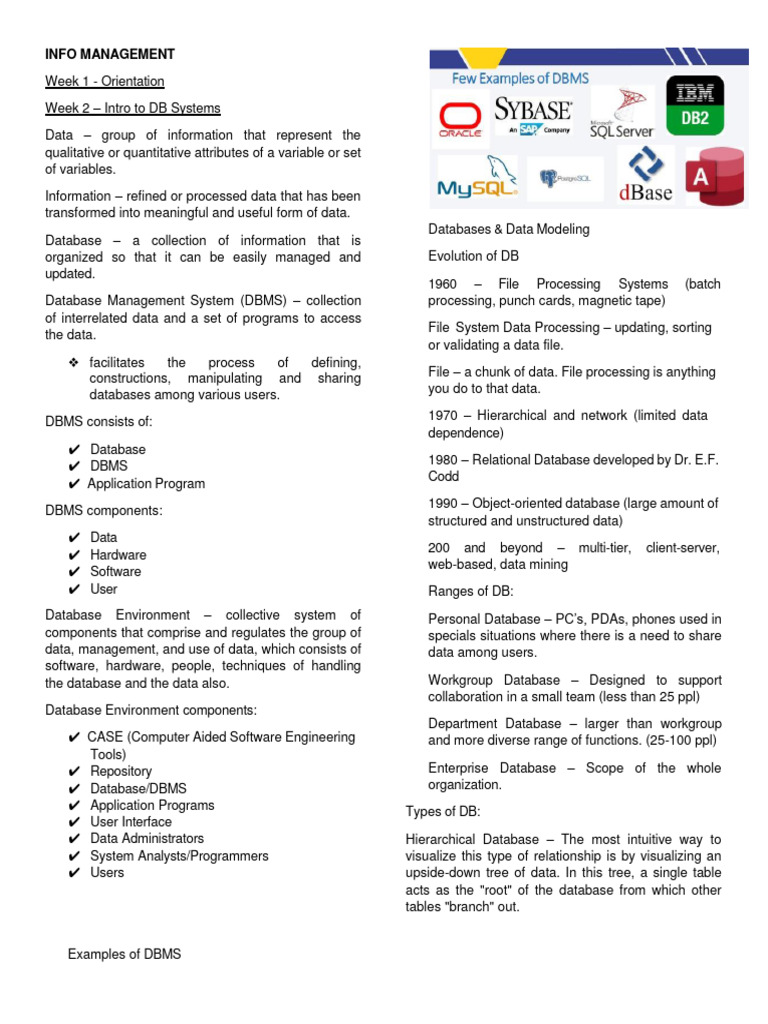 INFO MANAGEMENT

Week 1 - Orientation

Week 2 – Intro to DB Systems

Data – group of information that represent the qualitative or quantitative attributes of a variable or set of variables.

Information – refined or processed data that has been transformed into meaningful and useful form of data.

Database – a collection of information that is organized so that it can be easily managed and updated.

Database Management System (DBMS) – collection of interrelated data and a set of programs to access the data.

❖ facilitates the process of defining, constructions, manipulating and sharing databases among various users.

DBMS consists of:

✔ Database
✔ DBMS
✔ Application Program

DBMS components:

✔ Data
✔ Hardware
✔ Software
✔ User

Database Environment – collective system of components that comprise and regulates the group of data, management, and use of data, which consists of software, hardware, people, techniques of handling the database and the data also.

Database Environment components:

✔ CASE (Computer Aided Software Engineering Tools)
✔ Repository
✔ Database/DBMS
✔ Application Programs
✔ User Interface
✔ Data Administrators
✔ System Analysts/Programmers
✔ Users

Examples of DBMS

Few Examples of DBMS

ORACLE SYBASE An SAP Company Microsoft SQL Server IBM DB2 MySQL PostgreSQL dBase A

Databases & Data Modeling

Evolution of DB

1960 – File Processing Systems (batch processing, punch cards, magnetic tape)

File System Data Processing – updating, sorting or validating a data file.

File – a chunk of data. File processing is anything you do to that data.

1970 – Hierarchical and network (limited data dependence)

1980 – Relational Database developed by Dr. E.F. Codd

1990 – Object-oriented database (large amount of structured and unstructured data)

200 and beyond – multi-tier, client-server, web-based, data mining

Ranges of DB:

Personal Database – PC's, PDAs, phones used in specials situations where there is a need to share data among users.

Workgroup Database – Designed to support collaboration in a small team (less than 25 ppl)

Department Database – larger than workgroup and more diverse range of functions. (25-100 ppl)

Enterprise Database – Scope of the whole organization.

Types of DB:

Hierarchical Database – The most intuitive way to visualize this type of relationship is by visualizing an upside-down tree of data. In this tree, a single table acts as the "root" of the database from which other tables "branch" out.